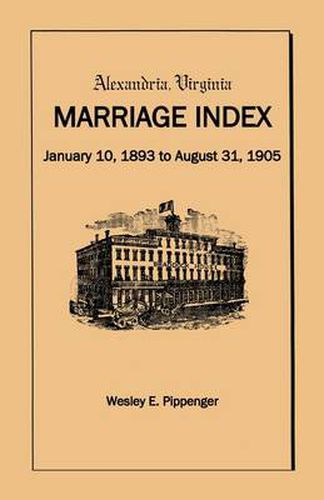 Alexandria, Virginia
MARRIAGE INDEX
January 10, 1893 to August 31, 1905

Wesley E. Pippenger